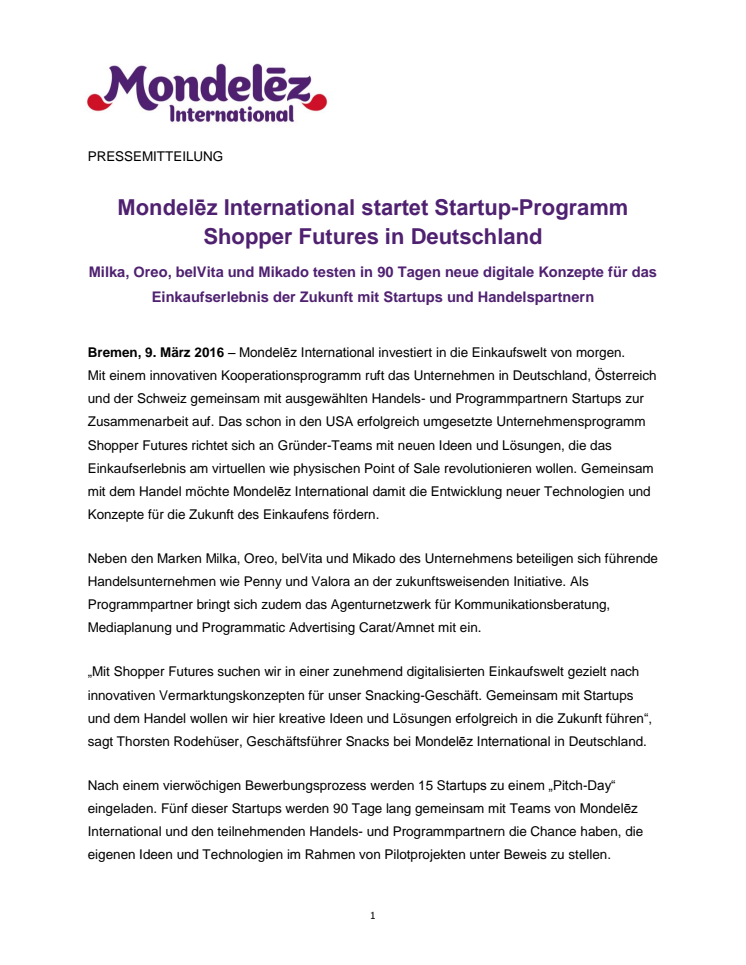 Mondelēz International

PRESSEMITTEILUNG

Mondelēz International startet Startup-Programm Shopper Futures in Deutschland

Milka, Oreo, belVita und Mikado testen in 90 Tagen neue digitale Konzepte für das Einkaufserlebnis der Zukunft mit Startups und Handelspartnern

Bremen, 9. März 2016 – Mondelēz International investiert in die Einkaufswelt von morgen. Mit einem innovativen Kooperationsprogramm ruft das Unternehmen in Deutschland, Österreich und der Schweiz gemeinsam mit ausgewählten Handels- und Programmpartnern Startups zur Zusammenarbeit auf. Das schon in den USA erfolgreich umgesetzte Unternehmensprogramm Shopper Futures richtet sich an Gründer-Teams mit neuen Ideen und Lösungen, die das Einkaufserlebnis am virtuellen wie physischen Point of Sale revolutionieren wollen. Gemeinsam mit dem Handel möchte Mondelēz International damit die Entwicklung neuer Technologien und Konzepte für die Zukunft des Einkaufens fördern.

Neben den Marken Milka, Oreo, belVita und Mikado des Unternehmens beteiligen sich führende Handelsunternehmen wie Penny und Valora an der zukunftsweisenden Initiative. Als Programmpartner bringt sich zudem das Agenturnetzwerk für Kommunikationsberatung, Mediaplanung und Programmatic Advertising Carat/Amnet mit ein.

„Mit Shopper Futures suchen wir in einer zunehmend digitalisierten Einkaufswelt gezielt nach innovativen Vermarktungskonzepten für unser Snacking-Geschäft. Gemeinsam mit Startups und dem Handel wollen wir hier kreative Ideen und Lösungen erfolgreich in die Zukunft führen“, sagt Thorsten Rodehüser, Geschäftsführer Snacks bei Mondelēz International in Deutschland.

Nach einem vierwöchigen Bewerbungsprozess werden 15 Startups zu einem „Pitch-Day“ eingeladen. Fünf dieser Startups werden 90 Tage lang gemeinsam mit Teams von Mondelēz International und den teilnehmenden Handels- und Programmpartnern die Chance haben, die eigenen Ideen und Technologien im Rahmen von Pilotprojekten unter Beweis zu stellen.

1